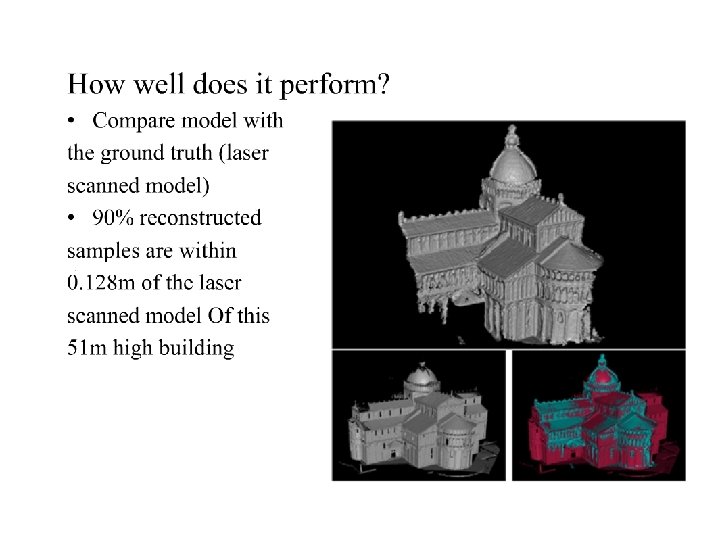 How well does it perform?

• Compare model with the ground truth (laser scanned model)

• 90% reconstructed samples are within 0.128m of the laser scanned model Of this 51m high building